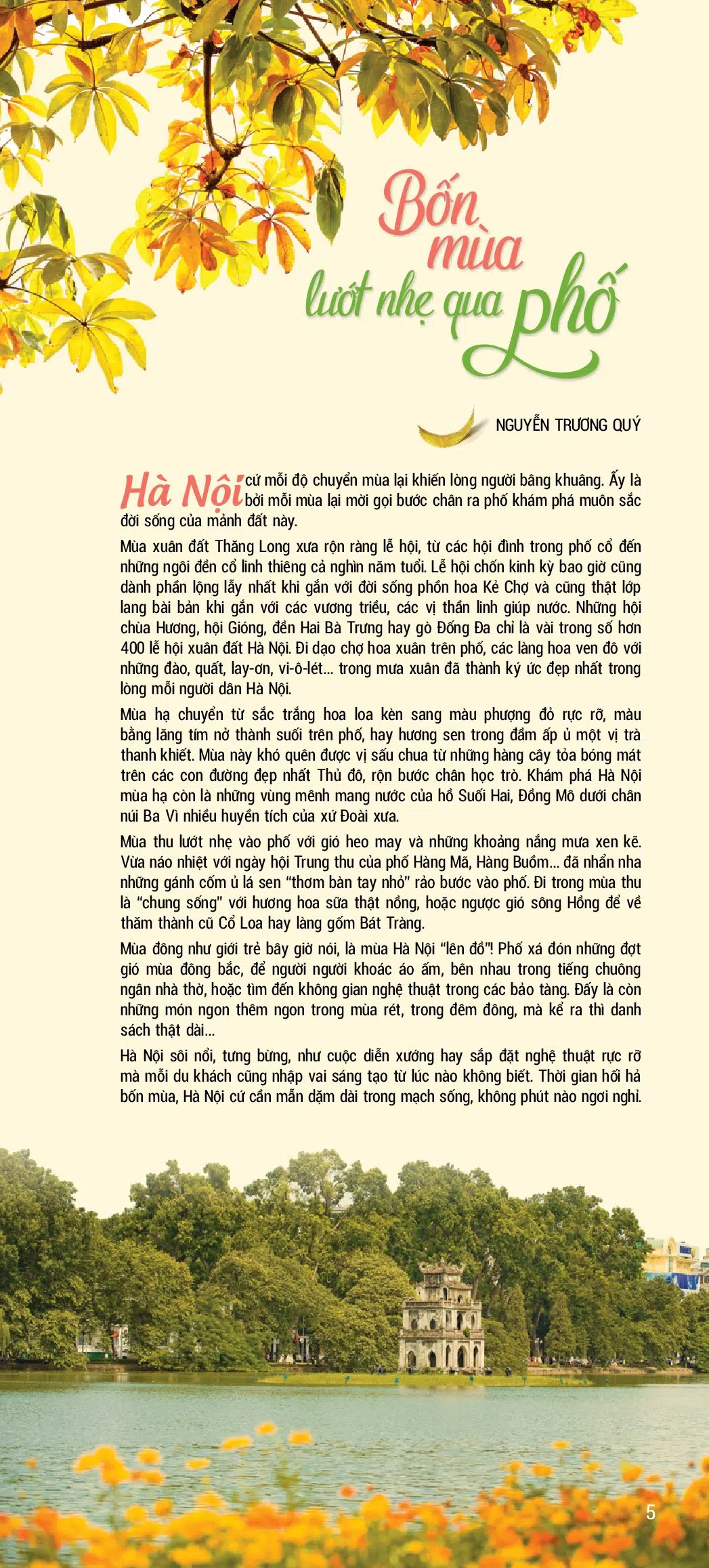 Bốn mùa lướt nhẹ qua phố

NGUYỄN TRƯƠNG QUÝ

Hà Nội cứ mỗi độ chuyển mùa lại khiến lòng người bâng khuâng. Ấy là bởi mỗi mùa lại mời gọi bước chân ra phố khám phá muôn sắc đời sống của mảnh đất này.

Mùa xuân đất Thăng Long xưa rộn ràng lễ hội, từ các hội đình trong phố cổ đến những ngôi đền cổ linh thiêng cả nghìn năm tuổi. Lễ hội chốn kinh kỳ bao giờ cũng dành phần lộng lẫy nhất khi gắn với đời sống phồn hoa Kẻ Chợ và cũng thật lớp lang bài bản khi gắn với các vương triều, các vị thần linh giúp nước. Những hội chùa Hương, hội Gióng, đền Hai Bà Trưng hay gò Đống Đa chỉ là vài trong số hơn 400 lễ hội xuân đất Hà Nội. Đi dạo chợ hoa xuân trên phố, các làng hoa ven đô với những đào, quất, lay-ơn, vi-ô-lét... trong mưa xuân đã thành ký ức đẹp nhất trong lòng mỗi người dân Hà Nội.

Mùa hạ chuyển từ sắc trắng hoa loa kèn sang màu phượng đỏ rực rỡ, màu bằng lăng tím nở thành suối trên phố, hay hương sen trong đầm ấp ủ một vị trà thanh khiết. Mùa này khó quên được vị sấu chua từ những hàng cây tỏa bóng mát trên các con đường đẹp nhất Thủ đô, rộn bước chân học trò. Khám phá Hà Nội mùa hạ còn là những vùng mênh mang nước của hồ Suối Hai, Đồng Mô dưới chân núi Ba Vì nhiều huyền tích của xứ Đoài xưa.

Mùa thu lướt nhẹ vào phố với gió heo may và những khoảng nắng mưa xen kẽ. Vừa náo nhiệt với ngày hội Trung thu của phố Hàng Mã, Hàng Buồm... đã nhẩn nha những gánh cốm ủ lá sen "thơm bàn tay nhỏ" rảo bước vào phố. Đi trong mùa thu là "chung sống" với hương hoa sữa thật nồng, hoặc ngược gió sông Hồng để về thăm thành cũ Cổ Loa hay làng gốm Bát Tràng.

Mùa đông như giới trẻ bây giờ nói, là mùa Hà Nội "lên đồ"! Phố xá đón những đợt gió mùa đông bắc, để người người khoác áo ấm, bên nhau trong tiếng chuông ngân nhà thờ, hoặc tìm đến không gian nghệ thuật trong các bảo tàng. Đấy là còn những món ngon thêm ngon trong mùa rét, trong đêm đông, mà kể ra thì danh sách thật dài...

Hà Nội sôi nổi, tưng bừng, như cuộc diễn xướng hay sắp đặt nghệ thuật rực rỡ mà mỗi du khách cũng nhập vai sáng tạo từ lúc nào không biết. Thời gian hối hả bốn mùa, Hà Nội cứ cần mẫn dặm dài trong mạch sống, không phút nào ngơi nghỉ.

5